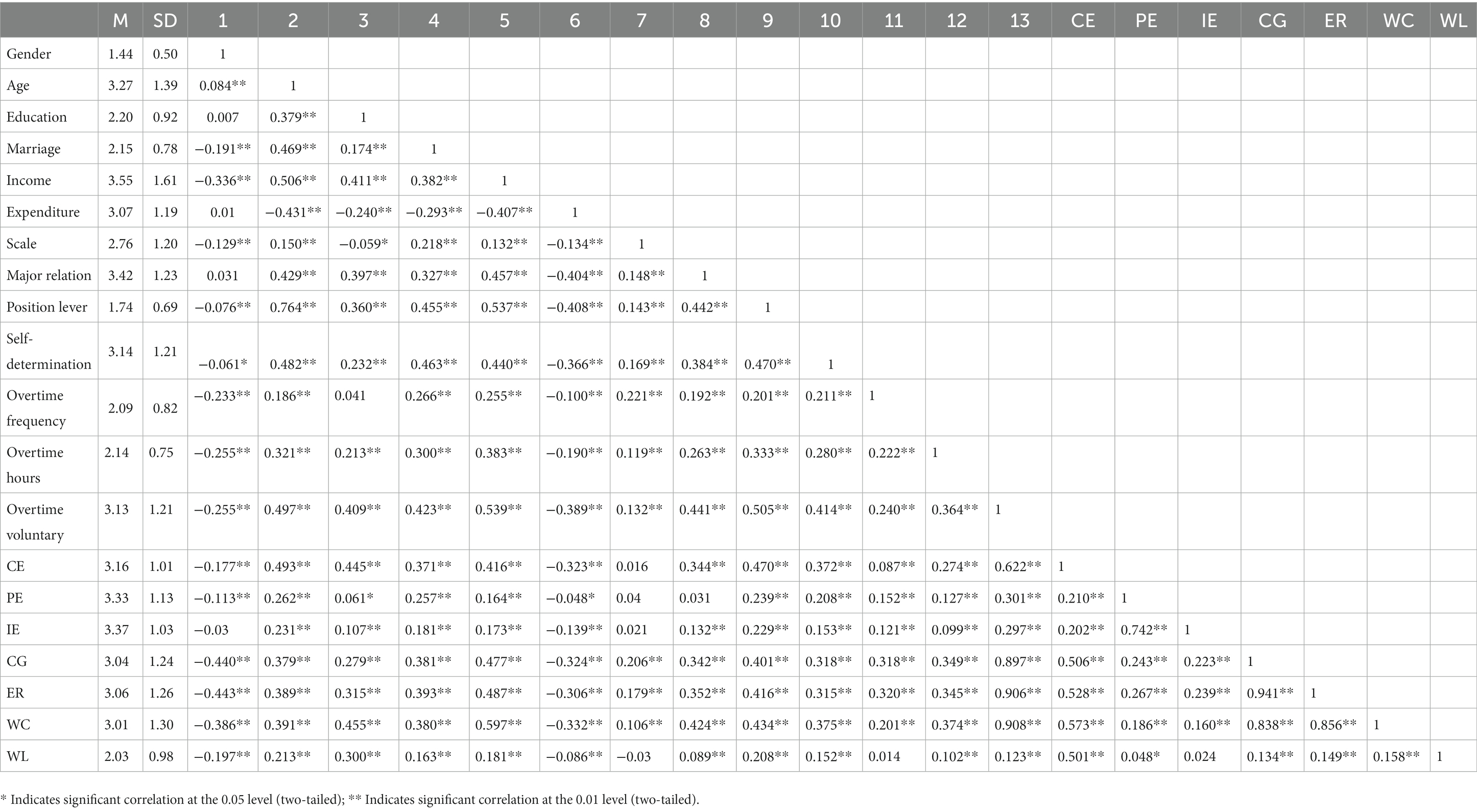 | | M | SD | 1 | 2 | 3 | 4 | 5 | 6 | 7 | 8 | 9 | 10 | 11 | 12 | 13 | CE | PE | IE | CG | ER | WC | WL |
|---|---|---|---|---|---|---|---|---|---|---|---|---|---|---|---|---|---|---|---|---|---|---|
| Gender | 1.44 | 0.50 | 1 | | | | | | | | | | | | | | | | | | | |
| Age | 3.27 | 1.39 | 0.084** | 1 | | | | | | | | | | | | | | | | | | |
| Education | 2.20 | 0.92 | 0.007 | 0.379** | 1 | | | | | | | | | | | | | | | | | |
| Marriage | 2.15 | 0.78 | −0.191** | 0.469** | 0.174** | 1 | | | | | | | | | | | | | | | | |
| Income | 3.55 | 1.61 | −0.336** | 0.506** | 0.411** | 0.382** | 1 | | | | | | | | | | | | | | | |
| Expenditure | 3.07 | 1.19 | 0.01 | −0.431** | −0.240** | −0.293** | −0.407** | 1 | | | | | | | | | | | | | | |
| Scale | 2.76 | 1.20 | −0.129** | 0.150** | −0.059* | 0.218** | 0.132** | −0.134** | 1 | | | | | | | | | | | | | |
| Major relation | 3.42 | 1.23 | 0.031 | 0.429** | 0.397** | 0.327** | 0.457** | −0.404** | 0.148** | 1 | | | | | | | | | | | | |
| Position lever | 1.74 | 0.69 | −0.076** | 0.764** | 0.360** | 0.455** | 0.537** | −0.408** | 0.143** | 0.442** | 1 | | | | | | | | | | | |
| Self-determination | 3.14 | 1.21 | −0.061* | 0.482** | 0.232** | 0.463** | 0.440** | −0.366** | 0.169** | 0.384** | 0.470** | 1 | | | | | | | | | | |
| Overtime frequency | 2.09 | 0.82 | −0.233** | 0.186** | 0.041 | 0.266** | 0.255** | −0.100** | 0.221** | 0.192** | 0.201** | 0.211** | 1 | | | | | | | | | |
| Overtime hours | 2.14 | 0.75 | −0.255** | 0.321** | 0.213** | 0.300** | 0.383** | −0.190** | 0.119** | 0.263** | 0.333** | 0.280** | 0.222** | 1 | | | | | | | | |
| Overtime voluntary | 3.13 | 1.21 | −0.255** | 0.497** | 0.409** | 0.423** | 0.539** | −0.389** | 0.132** | 0.441** | 0.505** | 0.414** | 0.240** | 0.364** | 1 | | | | | | | |
| CE | 3.16 | 1.01 | −0.177** | 0.493** | 0.445** | 0.371** | 0.416** | −0.323** | 0.016 | 0.344** | 0.470** | 0.372** | 0.087** | 0.274** | 0.622** | 1 | | | | | | |
| PE | 3.33 | 1.13 | −0.113** | 0.262** | 0.061* | 0.257** | 0.164** | −0.048* | 0.04 | 0.031 | 0.239** | 0.208** | 0.152** | 0.127** | 0.301** | 0.210** | 1 | | | | | |
| IE | 3.37 | 1.03 | −0.03 | 0.231** | 0.107** | 0.181** | 0.173** | −0.139** | 0.021 | 0.132** | 0.229** | 0.153** | 0.121** | 0.099** | 0.297** | 0.202** | 0.742** | 1 | | | | |
| CG | 3.04 | 1.24 | −0.440** | 0.379** | 0.279** | 0.381** | 0.477** | −0.324** | 0.206** | 0.342** | 0.401** | 0.318** | 0.318** | 0.349** | 0.897** | 0.506** | 0.243** | 0.223** | 1 | | | |
| ER | 3.06 | 1.26 | −0.443** | 0.389** | 0.315** | 0.393** | 0.487** | −0.306** | 0.179** | 0.352** | 0.416** | 0.315** | 0.320** | 0.345** | 0.906** | 0.528** | 0.267** | 0.239** | 0.941** | 1 | | |
| WC | 3.01 | 1.30 | −0.386** | 0.391** | 0.455** | 0.380** | 0.597** | −0.332** | 0.106** | 0.424** | 0.434** | 0.375** | 0.201** | 0.374** | 0.908** | 0.573** | 0.186** | 0.160** | 0.838** | 0.856** | 1 | |
| WL | 2.03 | 0.98 | −0.197** | 0.213** | 0.300** | 0.163** | 0.181** | −0.086** | −0.03 | 0.089** | 0.208** | 0.152** | 0.014 | 0.102** | 0.123** | 0.501** | 0.048* | 0.024 | 0.134** | 0.149** | 0.158** | 1 |

* Indicates significant correlation at the 0.05 level (two-tailed); ** Indicates significant correlation at the 0.01 level (two-tailed).